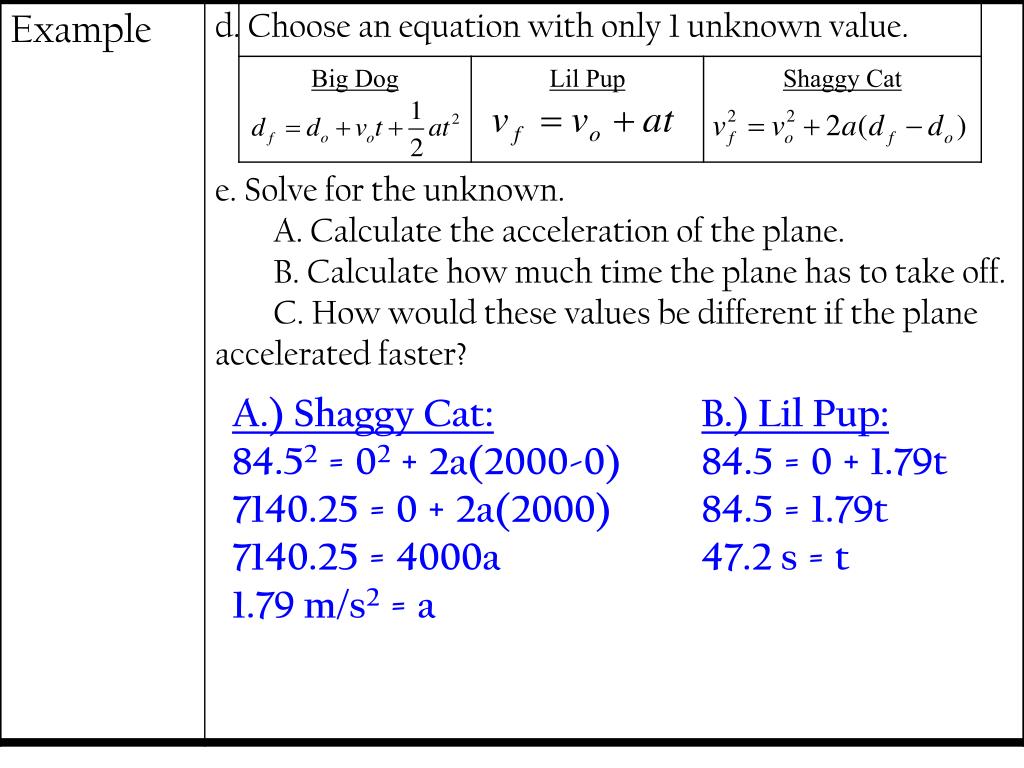 Example

d. Choose an equation with only 1 unknown value.

| Big Dog | Lil Pup | Shaggy Cat |
|---|---|---|
| $d_f = d_o + v_o t + \frac{1}{2}at^2$ | $v_f = v_o + at$ | $v_f^2 = v_o^2 + 2a(d_f - d_o)$ |

e. Solve for the unknown.
A. Calculate the acceleration of the plane.
B. Calculate how much time the plane has to take off.
C. How would these values be different if the plane accelerated faster?

A.) Shaggy Cat:
$84.5^2 = 0^2 + 2a(2000-0)$
$7140.25 = 0 + 2a(2000)$
$7140.25 = 4000a$
$1.79\ m/s^2 = a$

B.) Lil Pup:
$84.5 = 0 + 1.79t$
$84.5 = 1.79t$
$47.2\ s = t$